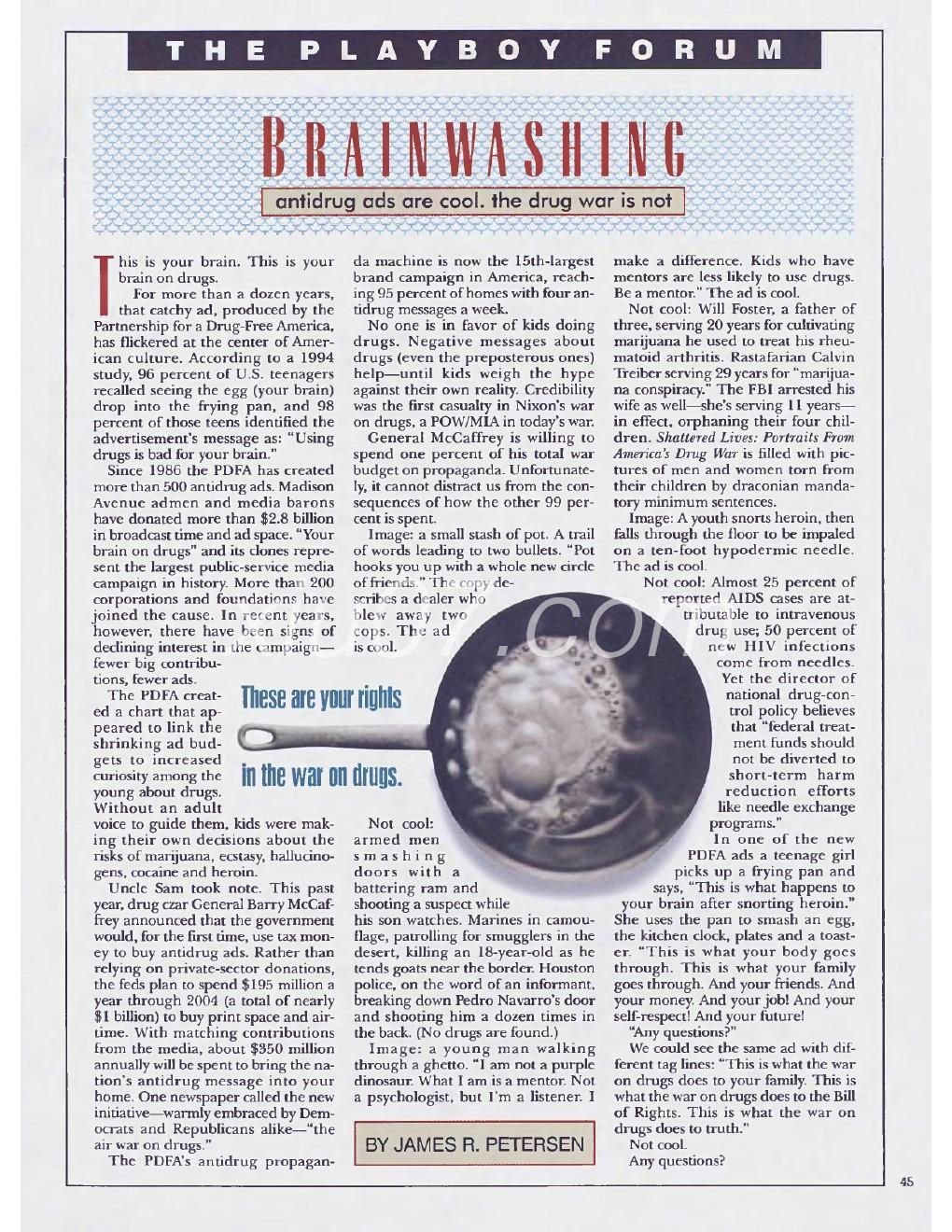 THE PLAYBOY FORUM

BRAINWASHING

antidrug ads are cool. the drug war is not

This is your brain. This is your brain on drugs.

For more than a dozen years, that catchy ad, produced by the Partnership for a Drug-Free America, has flickered at the center of American culture. According to a 1994 study, 96 percent of U.S. teenagers recalled seeing the egg (your brain) drop into the frying pan, and 98 percent of those teens identified the advertisement's message as: "Using drugs is bad for your brain."

Since 1986 the PDFA has created more than 500 antidrug ads. Madison Avenue admen and media barons have donated more than $2.8 billion in broadcast time and ad space. "Your brain on drugs" and its clones represent the largest public-service media campaign in history. More than 200 corporations and foundations have joined the cause. In recent years, however, there have been signs of declining interest in the campaign—fewer big contributions, fewer ads.

The PDFA created a chart that appeared to link the shrinking ad budgets to increased curiosity among the young about drugs. Without an adult voice to guide them, kids were making their own decisions about the risks of marijuana, ecstasy, hallucinogens, cocaine and heroin.

Uncle Sam took note. This past year, drug czar General Barry McCaffrey announced that the government would, for the first time, use tax money to buy antidrug ads. Rather than relying on private-sector donations, the feds plan to spend $195 million a year through 2004 (a total of nearly $1 billion) to buy print space and airtime. With matching contributions from the media, about $350 million annually will be spent to bring the nation's antidrug message into your home. One newspaper called the new initiative—warmly embraced by Democrats and Republicans alike—"the air war on drugs."

The PDFA's antidrug propaganda machine is now the 15th-largest brand campaign in America, reaching 95 percent of homes with four antidrug messages a week.

No one is in favor of kids doing drugs. Negative messages about drugs (even the preposterous ones) help—until kids weigh the hype against their own reality. Credibility was the first casualty in Nixon's war on drugs, a POW/MIA in today's war.

General McCaffrey is willing to spend one percent of his total war budget on propaganda. Unfortunately, it cannot distract us from the consequences of how the other 99 percent is spent.

Image: a small stash of pot. A trail of words leading to two bullets. "Pot hooks you up with a whole new circle of friends." The copy describes a dealer who blew away two cops. The ad is cool.

These are your rights in the war on drugs.

Not cool: armed men smashing doors with a battering ram and shooting a suspect while his son watches. Marines in camouflage, patrolling for smugglers in the desert, killing an 18-year-old as he tends goats near the border. Houston police, on the word of an informant, breaking down Pedro Navarro's door and shooting him a dozen times in the back. (No drugs are found.)

Image: a young man walking through a ghetto. "I am not a purple dinosaur. What I am is a mentor. Not a psychologist, but I'm a listener. I make a difference. Kids who have mentors are less likely to use drugs. Be a mentor." The ad is cool.

Not cool: Will Foster, a father of three, serving 20 years for cultivating marijuana he used to treat his rheumatoid arthritis. Rastafarian Calvin Treiber serving 29 years for "marijuana conspiracy." The FBI arrested his wife as well—she's serving 11 years—in effect, orphaning their four children. Shattered Lives: Portraits From America's Drug War is filled with pictures of men and women torn from their children by draconian mandatory minimum sentences.

Image: A youth snorts heroin, then falls through the floor to be impaled on a ten-foot hypodermic needle. The ad is cool.

Not cool: Almost 25 percent of reported AIDS cases are attributable to intravenous drug use; 50 percent of new HIV infections come from needles. Yet the director of national drug-control policy believes that "federal treatment funds should not be diverted to short-term harm reduction efforts like needle exchange programs."

In one of the new PDFA ads a teenage girl picks up a frying pan and says, "This is what happens to your brain after snorting heroin." She uses the pan to smash an egg, the kitchen clock, plates and a toaster. "This is what your body goes through. This is what your family goes through. And your friends. And your money. And your job! And your self-respect! And your future!

"Any questions?"

We could see the same ad with different tag lines: "This is what the war on drugs does to your family. This is what the war on drugs does to the Bill of Rights. This is what the war on drugs does to truth."

Not cool.

Any questions?

BY JAMES R. PETERSEN

45